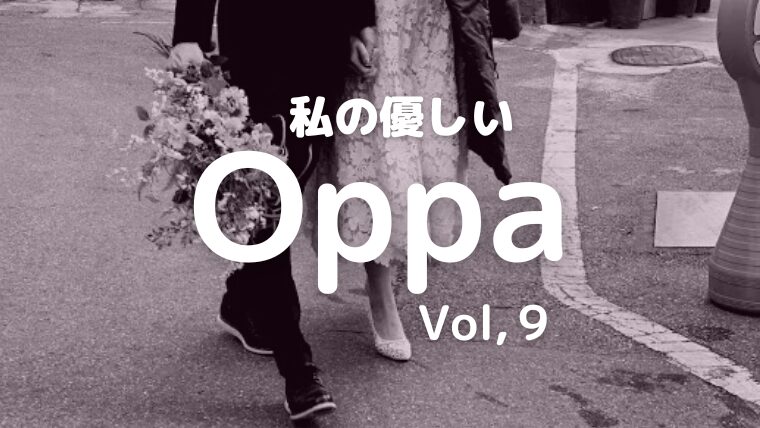 私の優しい

Oppa

Vol, 9